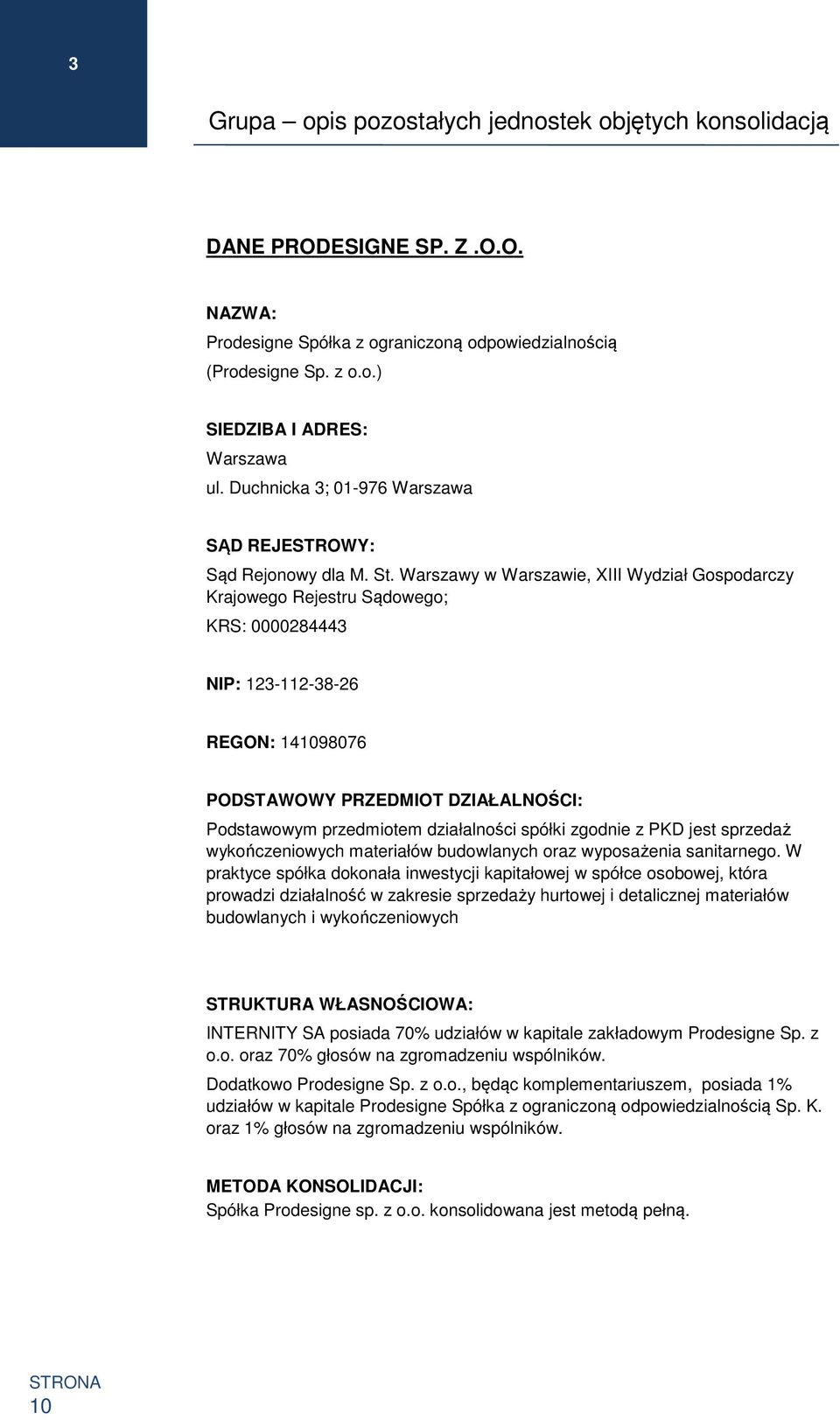 3

Grupa – opis pozostałych jednostek objętych konsolidacją

DANE PRODESIGNE SP. Z .O.O.

NAZWA:
Prodesigne Spółka z ograniczoną odpowiedzialnością (Prodesigne Sp. z o.o.)

SIEDZIBA I ADRES:
Warszawa
ul. Duchnicka 3; 01-976 Warszawa

SĄD REJESTROWY:
Sąd Rejonowy dla M. St. Warszawy w Warszawie, XIII Wydział Gospodarczy Krajowego Rejestru Sądowego;
KRS: 0000284443

NIP: 123-112-38-26

REGON: 141098076

PODSTAWOWY PRZEDMIOT DZIAŁALNOŚCI:
Podstawowym przedmiotem działalności spółki zgodnie z PKD jest sprzedaż wykończeniowych materiałów budowlanych oraz wyposażenia sanitarnego. W praktyce spółka dokonała inwestycji kapitałowej w spółce osobowej, która prowadzi działalność w zakresie sprzedaży hurtowej i detalicznej materiałów budowlanych i wykończeniowych

STRUKTURA WŁASNOŚCIOWA:
INTERNITY SA posiada 70% udziałów w kapitale zakładowym Prodesigne Sp. z o.o. oraz 70% głosów na zgromadzeniu wspólników.
Dodatkowo Prodesigne Sp. z o.o., będąc komplementariuszem, posiada 1% udziałów w kapitale Prodesigne Spółka z ograniczoną odpowiedzialnością Sp. K. oraz 1% głosów na zgromadzeniu wspólników.

METODA KONSOLIDACJI:
Spółka Prodesigne sp. z o.o. konsolidowana jest metodą pełną.

STRONA
10